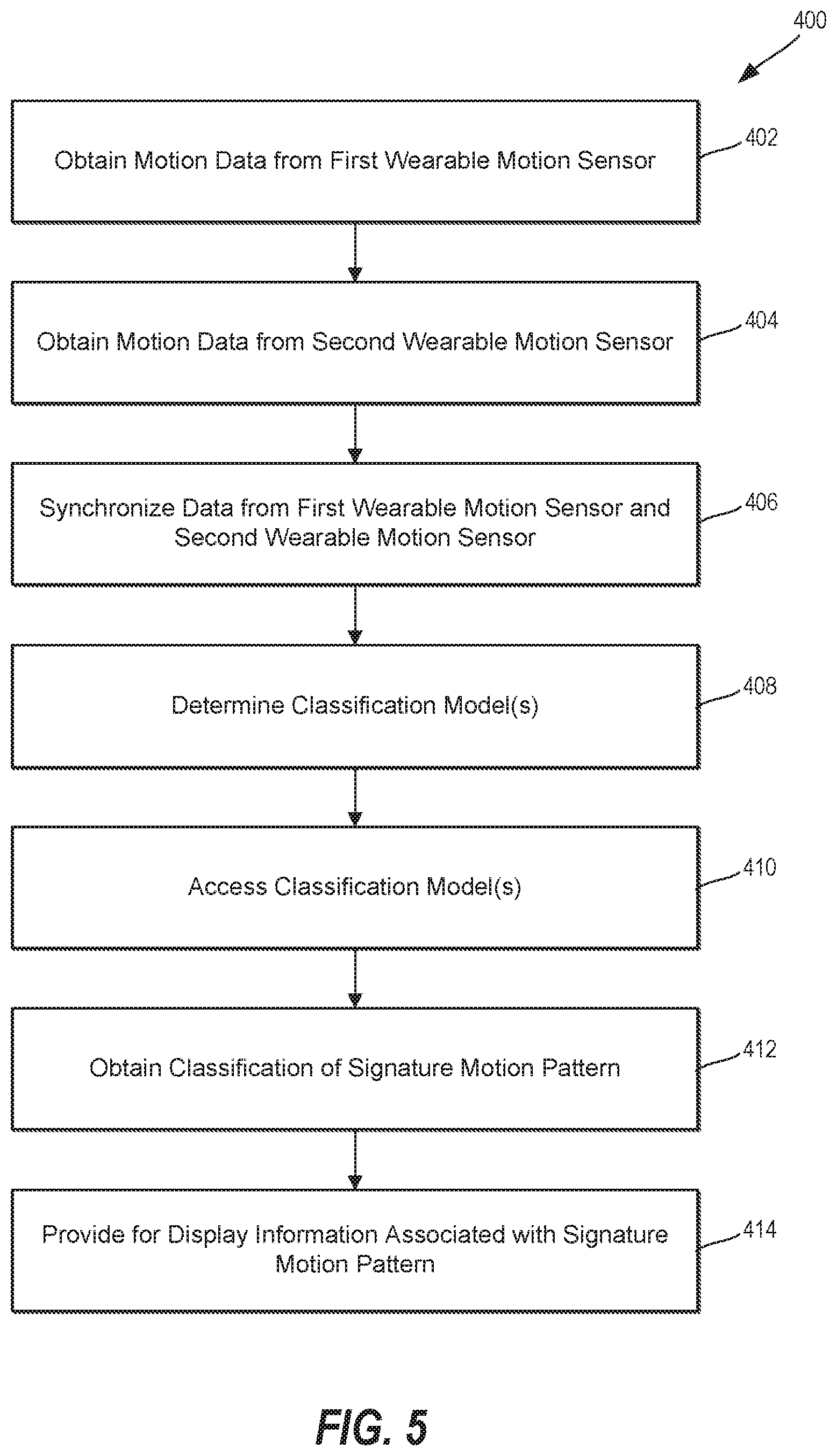 400

Obtain Motion Data from First Wearable Motion Sensor

402

Obtain Motion Data from Second Wearable Motion Sensor

404

Synchronize Data from First Wearable Motion Sensor and Second Wearable Motion Sensor

406

Determine Classification Model(s)

408

Access Classification Model(s)

410

Obtain Classification of Signature Motion Pattern

412

Provide for Display Information Associated with Signature Motion Pattern

414

FIG. 5